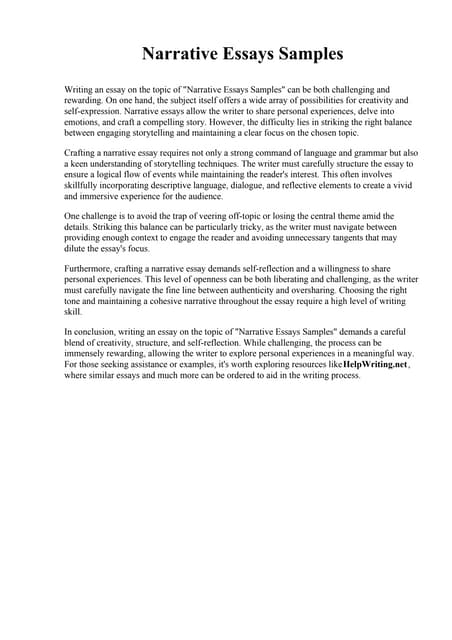 Narrative Essays Samples

Writing an essay on the topic of "Narrative Essays Samples" can be both challenging and rewarding. On one hand, the subject itself offers a wide array of possibilities for creativity and self-expression. Narrative essays allow the writer to share personal experiences, delve into emotions, and craft a compelling story. However, the difficulty lies in striking the right balance between engaging storytelling and maintaining a clear focus on the chosen topic.

Crafting a narrative essay requires not only a strong command of language and grammar but also a keen understanding of storytelling techniques. The writer must carefully structure the essay to ensure a logical flow of events while maintaining the reader's interest. This often involves skillfully incorporating descriptive language, dialogue, and reflective elements to create a vivid and immersive experience for the audience.

One challenge is to avoid the trap of veering off-topic or losing the central theme amid the details. Striking this balance can be particularly tricky, as the writer must navigate between providing enough context to engage the reader and avoiding unnecessary tangents that may dilute the essay's focus.

Furthermore, crafting a narrative essay demands self-reflection and a willingness to share personal experiences. This level of openness can be both liberating and challenging, as the writer must carefully navigate the fine line between authenticity and oversharing. Choosing the right tone and maintaining a cohesive narrative throughout the essay require a high level of writing skill.

In conclusion, writing an essay on the topic of "Narrative Essays Samples" demands a careful blend of creativity, structure, and self-reflection. While challenging, the process can be immensely rewarding, allowing the writer to explore personal experiences in a meaningful way. For those seeking assistance or examples, it's worth exploring resources like HelpWriting.net , where similar essays and much more can be ordered to aid in the writing process.